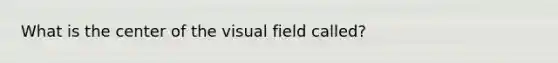 What is the center of the visual field called?